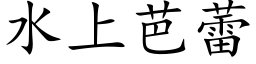 水上芭蕾